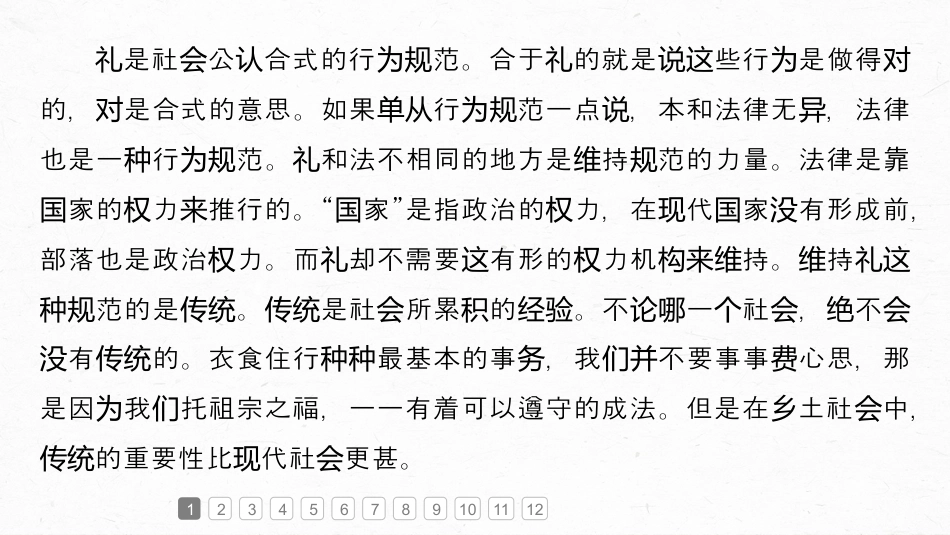 礼是社会公认合式的行为规范。合于礼的就是说这些行为是做得对的，对是合式的意思。如果单从行为规范一点说，本和法律无异，法律也是一种行为规范。礼和法不相同的地方是维持规范的力量。法律是靠国家的权力来推行的。“国家”是指政治的权力，在现代国家没有形成前，部落也是政治权力。而礼却不需要这有形的权力机构来维持。维持礼这种规范的是传统。传统是社会所累积的经验。不论哪一个社会，绝不会没有传统的。衣食住行种种最基本的事务，我们并不要事事费心思，那是因为我们托祖宗之福，一一有着可以遵守的成法。但是在乡土社会中，传统的重要性比现代社会更甚。

1 2 3 4 5 6 7 8 9 10 11 12